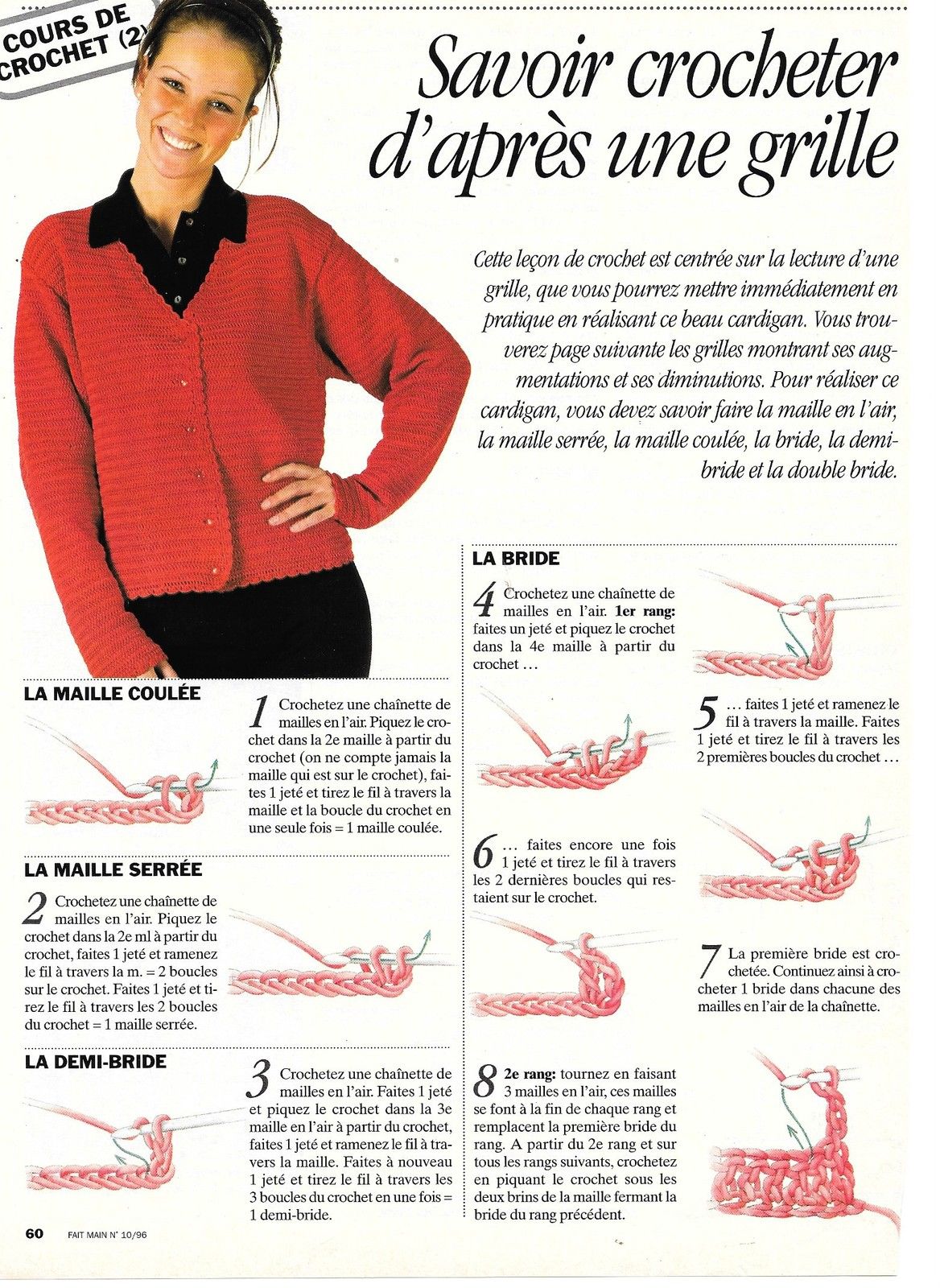 COURS DE CROCHET (2)

Savoir crocheter d'après une grille

Cette leçon de crochet est centrée sur la lecture d'une grille, que vous pourrez mettre immédiatement en pratique en réalisant ce beau cardigan. Vous trouverez page suivante les grilles montrant ses augmentations et ses diminutions. Pour réaliser ce cardigan, vous devez savoir faire la maille en l'air, la maille serrée, la maille coulée, la bride, la demi-bride et la double bride.

LA MAILLE COULÉE

1 Crochetez une chaînette de mailles en l'air. Piquez le crochet dans la 2e maille à partir du crochet (on ne compte jamais la maille qui est sur le crochet), faites 1 jeté et tirez le fil à travers la maille et la boucle du crochet en une seule fois = 1 maille coulée.

LA MAILLE SERRÉE

2 Crochetez une chaînette de mailles en l'air. Piquez le crochet dans la 2e ml à partir du crochet, faites 1 jeté et ramenez le fil à travers la m. = 2 boucles sur le crochet. Faites 1 jeté et tirez le fil à travers les 2 boucles du crochet = 1 maille serrée.

LA DEMI-BRIDE

3 Crochetez une chaînette de mailles en l'air. Faites 1 jeté et piquez le crochet dans la 3e maille en l'air à partir du crochet, faites 1 jeté et ramenez le fil à travers la maille. Faites à nouveau 1 jeté et tirez le fil à travers les 3 boucles du crochet en une fois = 1 demi-bride.

LA BRIDE

4 Crochetez une chaînette de mailles en l'air. 1er rang: faites un jeté et piquez le crochet dans la 4e maille à partir du crochet ...

5 ... faites 1 jeté et ramenez le fil à travers la maille. Faites 1 jeté et tirez le fil à travers les 2 premières boucles du crochet ...

6 ... faites encore une fois 1 jeté et tirez le fil à travers les 2 dernières boucles qui restaient sur le crochet.

7 La première bride est crochetée. Continuez ainsi à crocheter 1 bride dans chacune des mailles en l'air de la chaînette.

8 2e rang: tournez en faisant 3 mailles en l'air, ces mailles se font à la fin de chaque rang et remplacent la première bride du rang. A partir du 2e rang et sur tous les rangs suivants, crochetez en piquant le crochet sous les deux brins de la maille fermant la bride du rang précédent.

60 FAIT MAIN N° 10/96